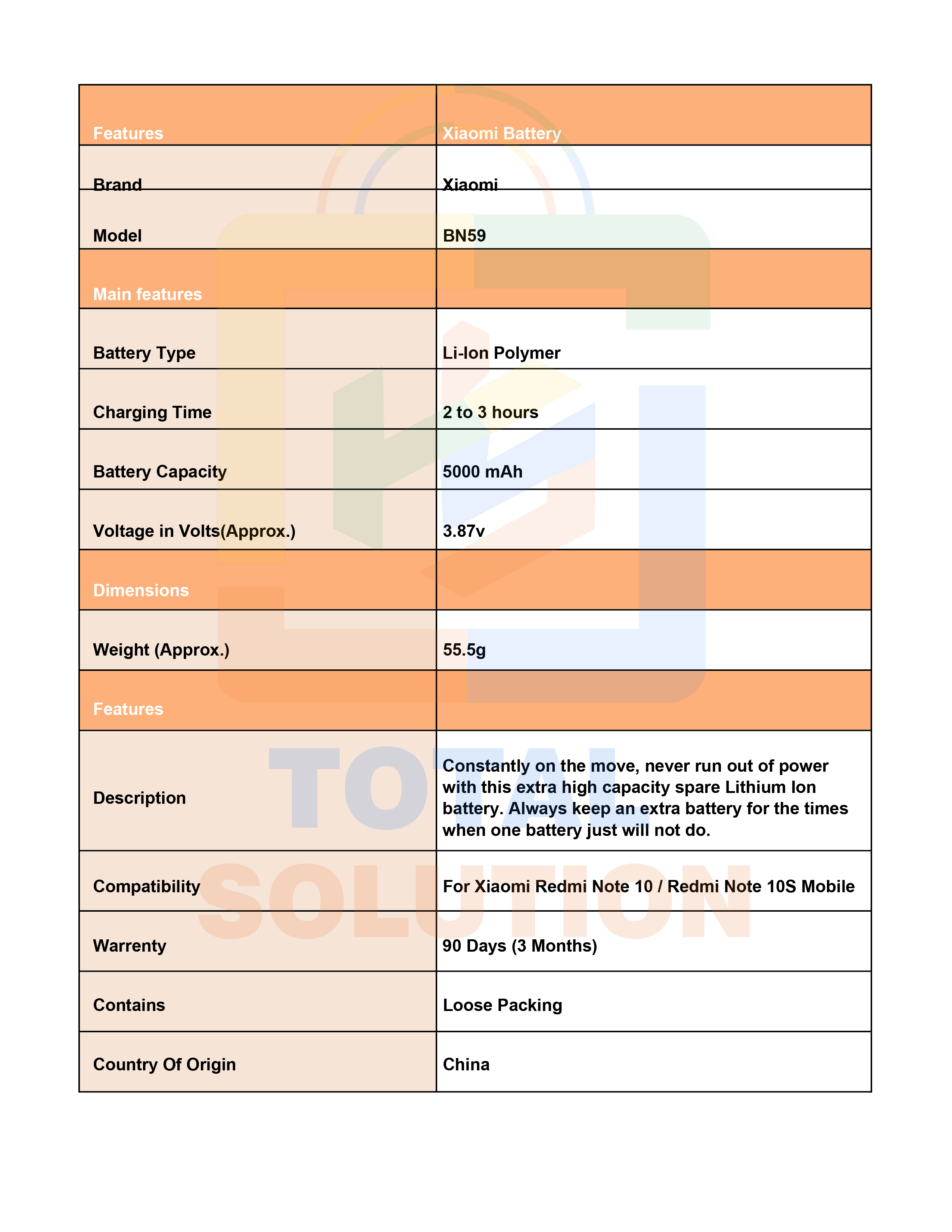 | Features | Xiaomi Battery |
|---|---|
| Brand | Xiaomi |
| Model | BN59 |
| Main features | |
| Battery Type | Li-Ion Polymer |
| Charging Time | 2 to 3 hours |
| Battery Capacity | 5000 mAh |
| Voltage in Volts(Approx.) | 3.87v |
| Dimensions | |
| Weight (Approx.) | 55.5g |
| Features | |
| Description | Constantly on the move, never run out of power with this extra high capacity spare Lithium Ion battery. Always keep an extra battery for the times when one battery just will not do. |
| Compatibility | For Xiaomi Redmi Note 10 / Redmi Note 10S Mobile |
| Warrenty | 90 Days (3 Months) |
| Contains | Loose Packing |
| Country Of Origin | China |

TOTAL SOLUTION